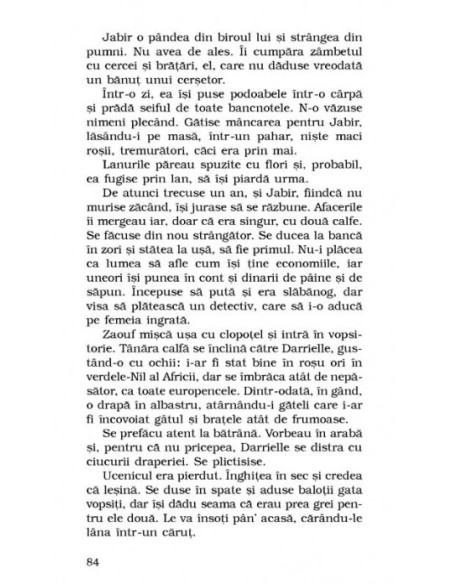 Jabir o pândea din biroul lui și strângea din pumni. Nu avea de ales. Îi cumpăra zâmbetul cu cercei și brățări, el, care nu dăduse vreodată un bănuț unui cerșetor.

Într-o zi, ea își puse podoabele într-o cârpă și prădă seiful de toate bancnotele. N-o văzuse nimeni plecând. Gătise mâncarea pentru Jabir, lăsându-i pe masă, într-un pahar, niște maci roșii, tremurători, căci era prin mai.

Lanurile păreau spuzite cu flori și, probabil, ea fugise prin lan, să își piardă urma.

De atunci trecuse un an, și Jabir, fiindcă nu murise zăcând, își jurase să se răzbune. Afacerile îi mergeau iar, doar că era singur, cu două calfe. Se făcuse din nou strângător. Se ducea la bancă în zori și stătea la ușă, să fie primul. Nu-i plăcea ca lumea să afle cum își ține economiile, iar uneori își punea în cont și dinarii de pâine și de săpun. Începuse să pută și era slăbănog, dar visa să plătească un detectiv, care să i-o aducă pe femeia ingrată.

Zaouf mișcă ușa cu clopoțel și intră în vopsitorie. Tânăra calfă se înclină către Darrielle, gustând-o cu ochii: i-ar fi stat bine în roșu ori în verdele-Nil al Africii, dar se îmbrăca atât de nepăsător, ca toate europencele. Dintr-odată, în gând, o drapă în albastru, atârnându-i găteli care i-ar fi încovoiat gâtul și brațele atât de frumoase.

Se prefăcu atent la bătrână. Vorbeau în arabă și, pentru că nu pricepea, Darrielle se distra cu ciucurii draperiei. Se plictisise.

Ucenicul era pierdut. Înghițea în sec și credea că leșină. Se duse în spate și aduse baloții gata vopsiți, dar își dădu seama că erau prea grei pentru ele două. Le va însoți pân' acasă, cărându-le lâna într-un căruț.

84